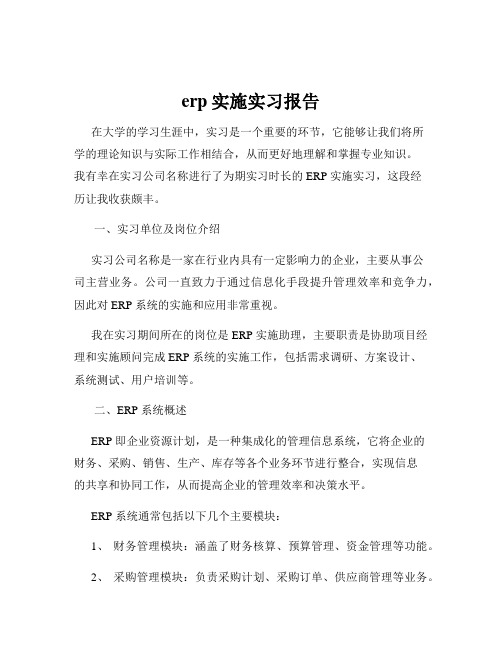 erp 实施实习报告

在大学的学习生涯中，实习是一个重要的环节，它能够让我们将所学的理论知识与实际工作相结合，从而更好地理解和掌握专业知识。我有幸在实习公司名称进行了为期实习时长的 ERP 实施实习，这段经历让我收获颇丰。

一、实习单位及岗位介绍

实习公司名称是一家在行业内具有一定影响力的企业，主要从事公司主营业务。公司一直致力于通过信息化手段提升管理效率和竞争力，因此对 ERP 系统的实施和应用非常重视。

我在实习期间所在的岗位是 ERP 实施助理，主要职责是协助项目经理和实施顾问完成 ERP 系统的实施工作，包括需求调研、方案设计、系统测试、用户培训等。

二、ERP 系统概述

ERP 即企业资源计划，是一种集成化的管理信息系统，它将企业的财务、采购、销售、生产、库存等各个业务环节进行整合，实现信息的共享和协同工作，从而提高企业的管理效率和决策水平。

ERP 系统通常包括以下几个主要模块：

1、 财务管理模块：涵盖了财务核算、预算管理、资金管理等功能。

2、 采购管理模块：负责采购计划、采购订单、供应商管理等业务。